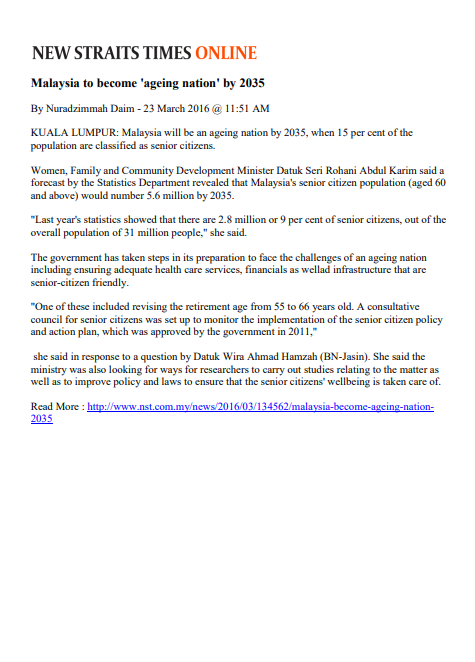 NEW STRAITS TIMES ONLINE

Malaysia to become 'ageing nation' by 2035

By Nuradzimmah Daim - 23 March 2016 @ 11:51 AM

KUALA LUMPUR: Malaysia will be an ageing nation by 2035, when 15 per cent of the population are classified as senior citizens.

Women, Family and Community Development Minister Datuk Seri Rohani Abdul Karim said a forecast by the Statistics Department revealed that Malaysia's senior citizen population (aged 60 and above) would number 5.6 million by 2035.

"Last year's statistics showed that there are 2.8 million or 9 per cent of senior citizens, out of the overall population of 31 million people," she said.

The government has taken steps in its preparation to face the challenges of an ageing nation including ensuring adequate health care services, financials as wellad infrastructure that are senior-citizen friendly.

"One of these included revising the retirement age from 55 to 66 years old. A consultative council for senior citizens was set up to monitor the implementation of the senior citizen policy and action plan, which was approved by the government in 2011,"

she said in response to a question by Datuk Wira Ahmad Hamzah (BN-Jasin). She said the ministry was also looking for ways for researchers to carry out studies relating to the matter as well as to improve policy and laws to ensure that the senior citizens' wellbeing is taken care of.

Read More : http://www.nst.com.my/news/2016/03/134562/malaysia-become-ageing-nation-2035